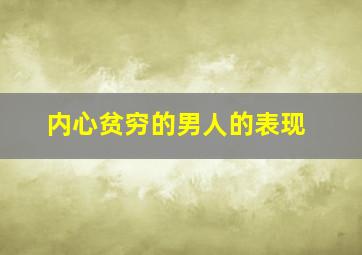 内心贫穷的男人的表现